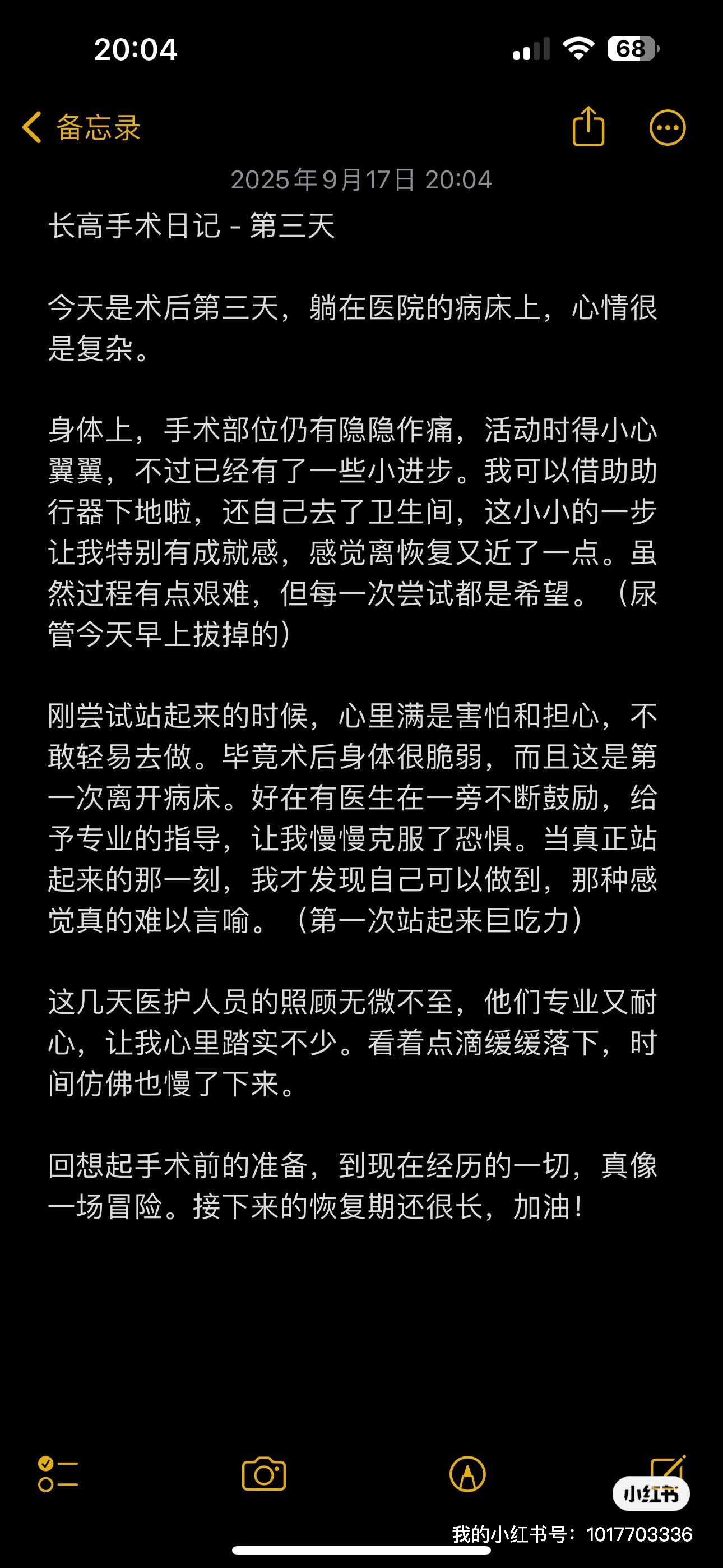 20:04

68

备忘录

2025年9月17日 20:04

长高手术日记 - 第三天

今天是术后第三天，躺在医院的病床上，心情很是复杂。

身体上，手术部位仍有隐隐作痛，活动时得小心翼翼，不过已经有了一些小进步。我可以借助助行器下地啦，还自己去了卫生间，这小小的一步让我特别有成就感，感觉离恢复又近了一点。虽然过程有点艰难，但每一次尝试都是希望。（尿管今天早上拔掉的）

刚尝试站起来的时候，心里满是害怕和担心，不敢轻易去做。毕竟术后身体很脆弱，而且这是第一次离开病床。好在有医生在一旁不断鼓励，给予专业的指导，让我慢慢克服了恐惧。当真正站起来的那一刻，我才发现自己可以做到，那种感觉真的难以言喻。（第一次站起来巨吃力）

这几天医护人员的照顾无微不至，他们专业又耐心，让我心里踏实不少。看着点滴缓缓落下，时间仿佛也慢了下来。

回想起手术前的准备，到现在经历的一切，真像一场冒险。接下来的恢复期还很长，加油！

小红书

我的小红书号：1017703336